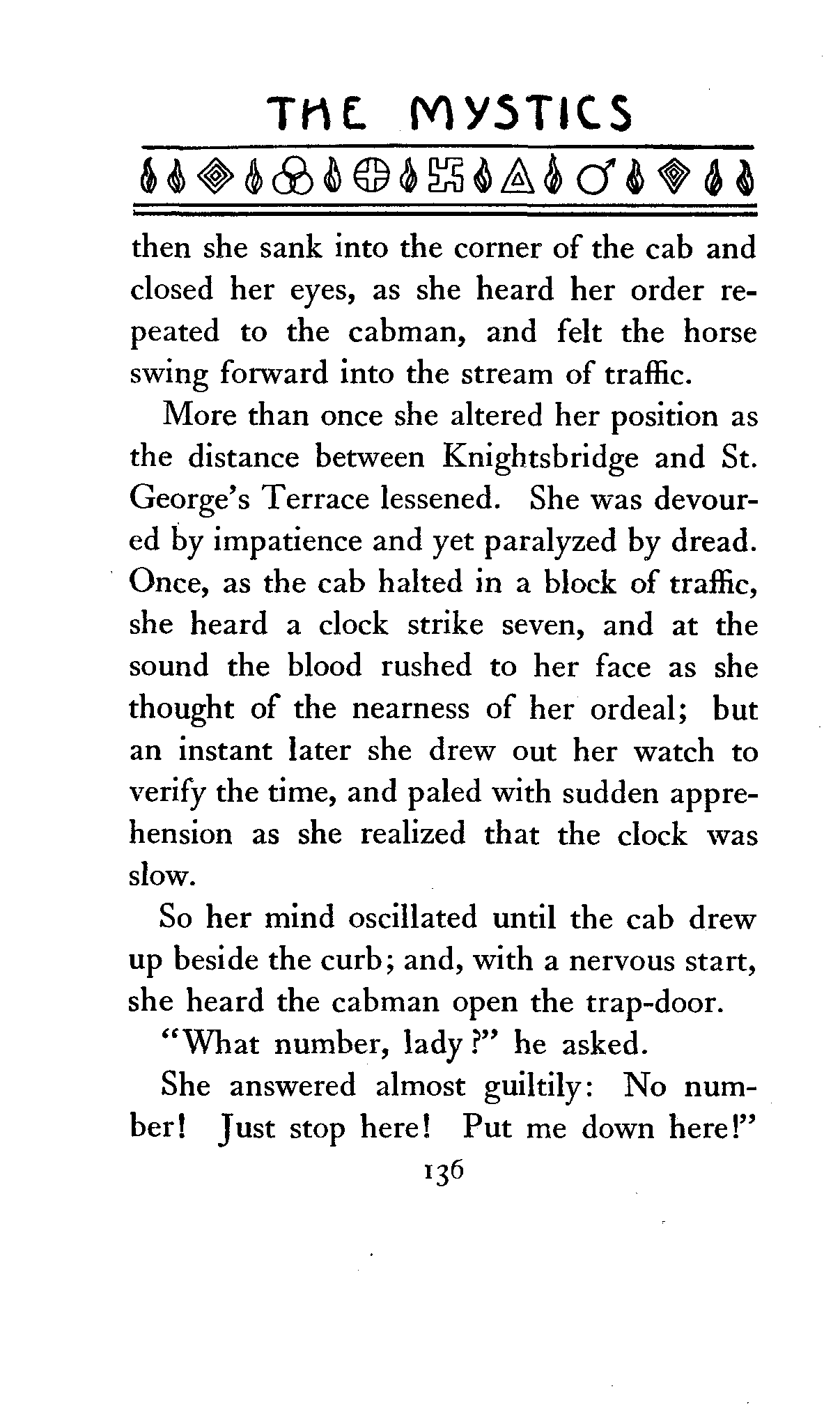 THE MYSTICS

then she sank into the corner of the cab and closed her eyes, as she heard her order repeated to the cabman, and felt the horse swing forward into the stream of traffic.

More than once she altered her position as the distance between Knightsbridge and St. George's Terrace lessened. She was devoured by impatience and yet paralyzed by dread. Once, as the cab halted in a block of traffic, she heard a clock strike seven, and at the sound the blood rushed to her face as she thought of the nearness of her ordeal; but an instant later she drew out her watch to verify the time, and paled with sudden apprehension as she realized that the clock was slow.

So her mind oscillated until the cab drew up beside the curb; and, with a nervous start, she heard the cabman open the trap-door.

"What number, lady?" he asked.

She answered almost guiltily: No number! Just stop here! Put me down here!"

136